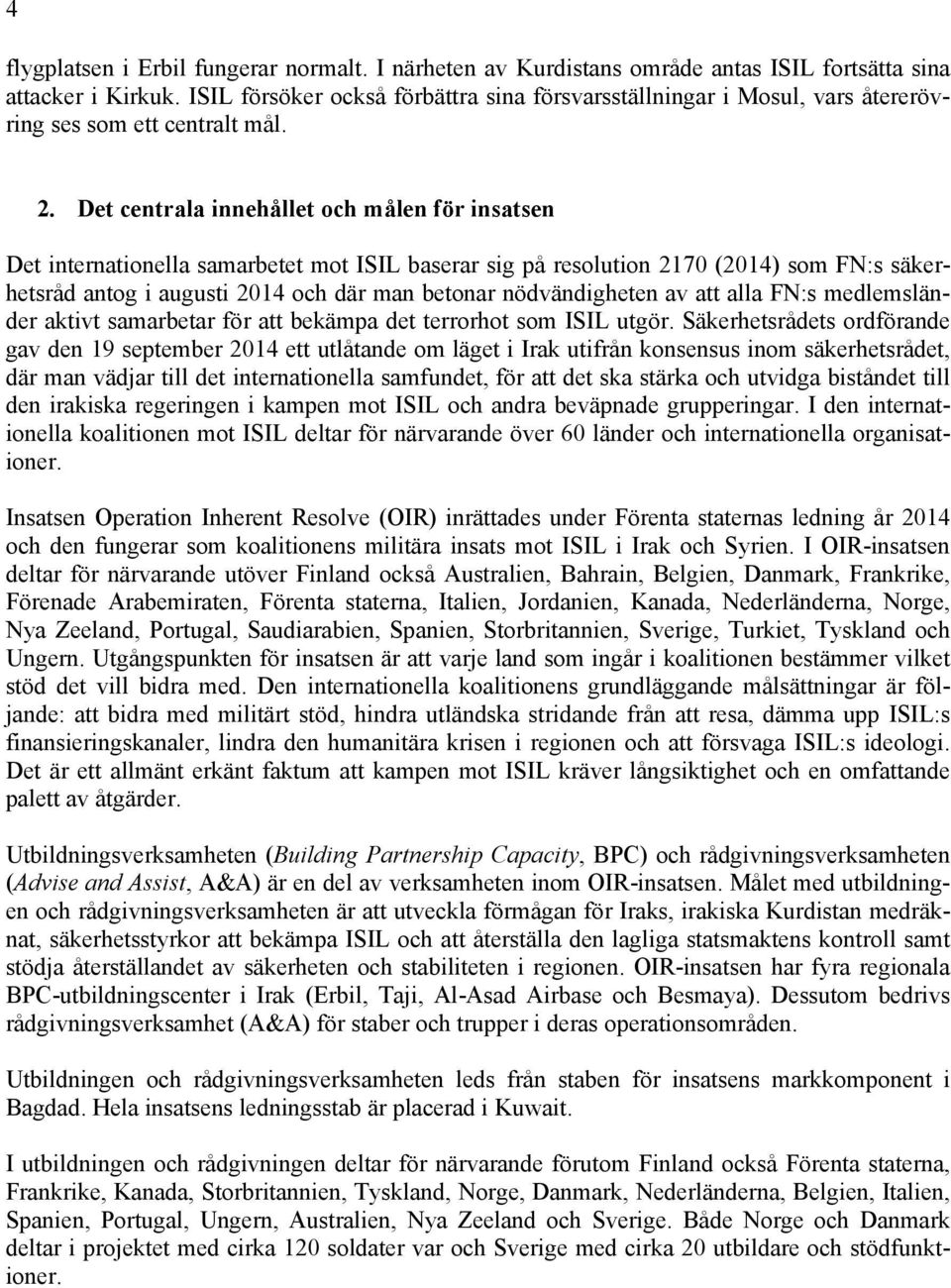 4

flygplatsen i Erbil fungerar normalt. I närheten av Kurdistans område antas ISIL fortsätta sina attacker i Kirkuk. ISIL försöker också förbättra sina försvarsställningar i Mosul, vars återerövring ses som ett centralt mål.

2. Det centrala innehållet och målen för insatsen

Det internationella samarbetet mot ISIL baserar sig på resolution 2170 (2014) som FN:s säkerhetsråd antog i augusti 2014 och där man betonar nödvändigheten av att alla FN:s medlemsländer aktivt samarbetar för att bekämpa det terrorhot som ISIL utgör. Säkerhetsrådets ordförande gav den 19 september 2014 ett utlåtande om läget i Irak utifrån konsensus inom säkerhetsrådet, där man vädjar till det internationella samfundet, för att det ska stärka och utvidga biståndet till den irakiska regeringen i kampen mot ISIL och andra beväpnade grupperingar. I den internationella koalitionen mot ISIL deltar för närvarande över 60 länder och internationella organisationer.

Insatsen Operation Inherent Resolve (OIR) inrättades under Förenta staternas ledning år 2014 och den fungerar som koalitionens militära insats mot ISIL i Irak och Syrien. I OIR-insatsen deltar för närvarande utöver Finland också Australien, Bahrain, Belgien, Danmark, Frankrike, Förenade Arabemiraten, Förenta staterna, Italien, Jordanien, Kanada, Nederländerna, Norge, Nya Zeeland, Portugal, Saudiarabien, Spanien, Storbritannien, Sverige, Turkiet, Tyskland och Ungern. Utgångspunkten för insatsen är att varje land som ingår i koalitionen bestämmer vilket stöd det vill bidra med. Den internationella koalitionens grundläggande målsättningar är följande: att bidra med militärt stöd, hindra utländska stridande från att resa, dämma upp ISIL:s finansieringskanaler, lindra den humanitära krisen i regionen och att försvaga ISIL:s ideologi. Det är ett allmänt erkänt faktum att kampen mot ISIL kräver långsiktighet och en omfattande palett av åtgärder.

Utbildningsverksamheten (Building Partnership Capacity, BPC) och rådgivningsverksamheten (Advise and Assist, A&A) är en del av verksamheten inom OIR-insatsen. Målet med utbildningen och rådgivningsverksamheten är att utveckla förmågan för Iraks, irakiska Kurdistan medräknat, säkerhetsstyrkor att bekämpa ISIL och att återställa den lagliga statsmaktens kontroll samt stödja återställandet av säkerheten och stabiliteten i regionen. OIR-insatsen har fyra regionala BPC-utbildningscenter i Irak (Erbil, Taji, Al-Asad Airbase och Besmaya). Dessutom bedrivs rådgivningsverksamhet (A&A) för staber och trupper i deras operationsområden.

Utbildningen och rådgivningsverksamheten leds från staben för insatsens markkomponent i Bagdad. Hela insatsens ledningsstab är placerad i Kuwait.

I utbildningen och rådgivningen deltar för närvarande förutom Finland också Förenta staterna, Frankrike, Kanada, Storbritannien, Tyskland, Norge, Danmark, Nederländerna, Belgien, Italien, Spanien, Portugal, Ungern, Australien, Nya Zeeland och Sverige. Både Norge och Danmark deltar i projektet med cirka 120 soldater var och Sverige med cirka 20 utbildare och stödfunktioner.